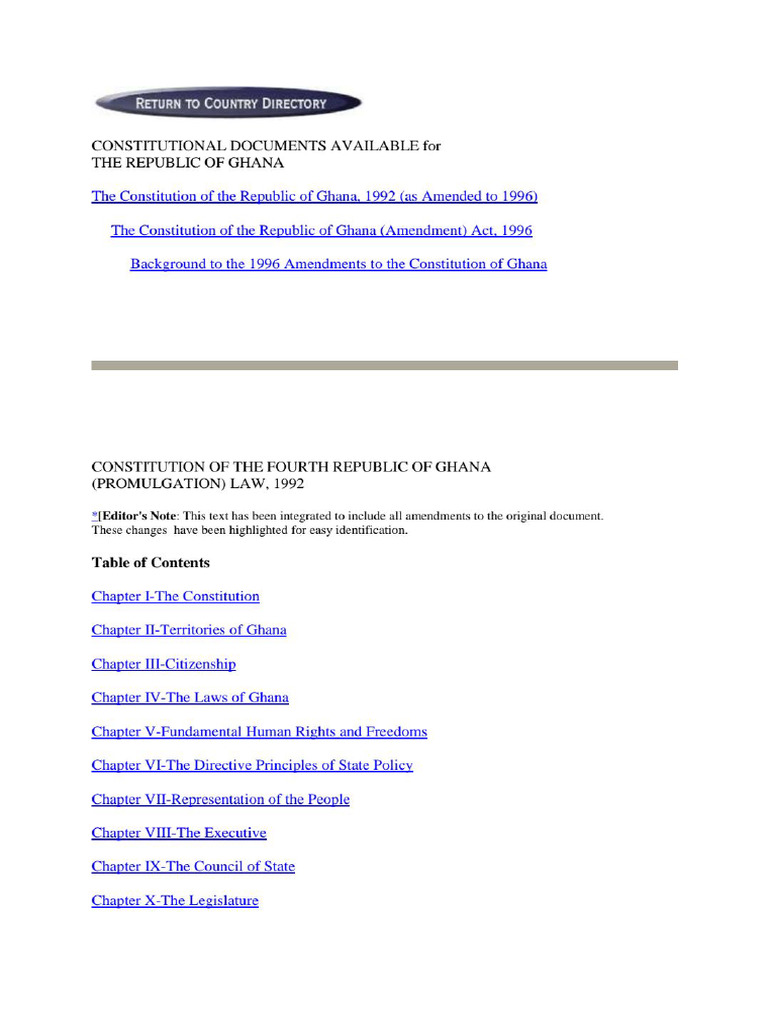 RETURN TO COUNTRY DIRECTORY

CONSTITUTIONAL DOCUMENTS AVAILABLE for
THE REPUBLIC OF GHANA

The Constitution of the Republic of Ghana, 1992 (as Amended to 1996)

The Constitution of the Republic of Ghana (Amendment) Act, 1996

Background to the 1996 Amendments to the Constitution of Ghana

CONSTITUTION OF THE FOURTH REPUBLIC OF GHANA
(PROMULGATION) LAW, 1992

*[Editor's Note: This text has been integrated to include all amendments to the original document. These changes have been highlighted for easy identification.

Table of Contents

Chapter I-The Constitution

Chapter II-Territories of Ghana

Chapter III-Citizenship

Chapter IV-The Laws of Ghana

Chapter V-Fundamental Human Rights and Freedoms

Chapter VI-The Directive Principles of State Policy

Chapter VII-Representation of the People

Chapter VIII-The Executive

Chapter IX-The Council of State

Chapter X-The Legislature